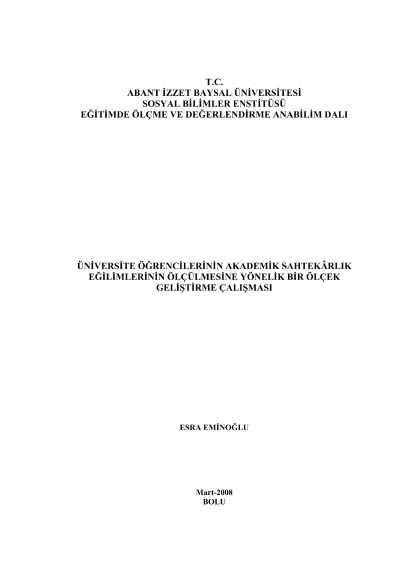 T.C.
ABANT İZZET BAYSAL ÜNİVERSİTESİ
SOSYAL BİLİMLER ENSTİTÜSÜ
EĞİTİMDE ÖLÇME VE DEĞERLENDİRME ANABİLİM DALI

ÜNİVERSİTE ÖĞRENCİLERİNİN AKADEMİK SAHTEKÂRLIK
EĞİLİMLERİNİN ÖLÇÜLMESİNE YÖNELİK BİR ÖLÇEK
GELİŞTİRME ÇALIŞMASI

ESRA EMİNOĞLU

Mart-2008
BOLU